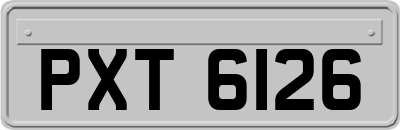 PXT 6126